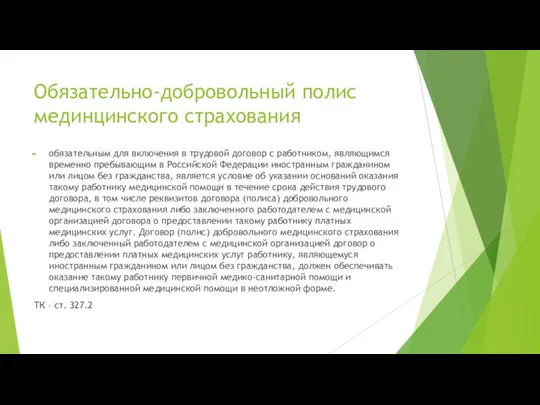 Обязательно-добровольный полис мединцинского страхования

обязательным для включения в трудовой договор с работником, являющимся временно пребывающим в Российской Федерации иностранным гражданином или лицом без гражданства, является условие об указании оснований оказания такому работнику медицинской помощи в течение срока действия трудового договора, в том числе реквизитов договора (полиса) добровольного медицинского страхования либо заключенного работодателем с медицинской организацией договора о предоставлении такому работнику платных медицинских услуг. Договор (полис) добровольного медицинского страхования либо заключенный работодателем с медицинской организацией договор о предоставлении платных медицинских услуг работнику, являющемуся иностранным гражданином или лицом без гражданства, должен обеспечивать оказание такому работнику первичной медико-санитарной помощи и специализированной медицинской помощи в неотложной форме.

ТК - ст. 327.2